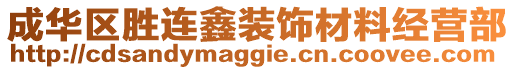 成华区胜连鑫装饰材料经营部
http://cdsandymaggie.cn.coovee.com